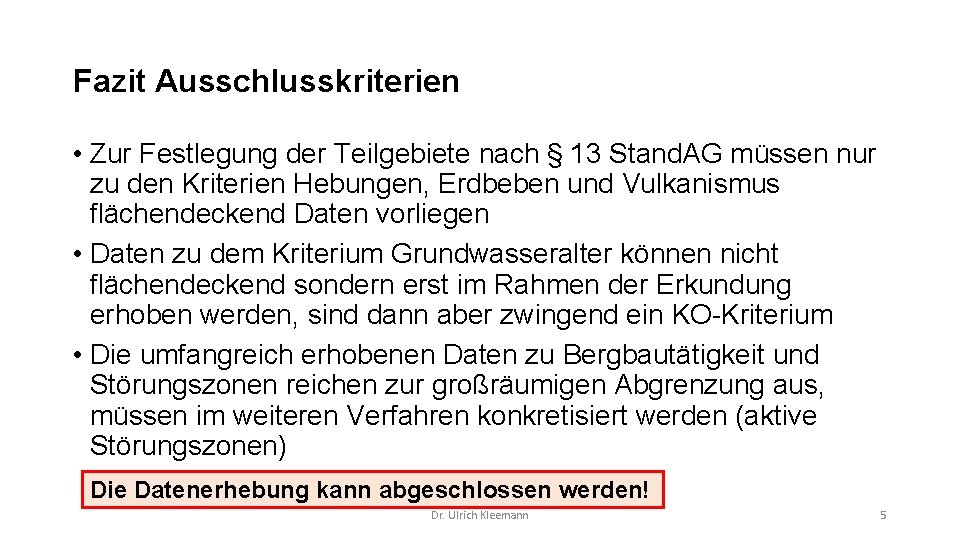 Fazit Ausschlusskriterien

• Zur Festlegung der Teilgebiete nach § 13 StandAG müssen nur zu den Kriterien Hebungen, Erdbeben und Vulkanismus flächendeckend Daten vorliegen

• Daten zu dem Kriterium Grundwasseralter können nicht flächendeckend sondern erst im Rahmen der Erkundung erhoben werden, sind dann aber zwingend ein KO-Kriterium

• Die umfangreich erhobenen Daten zu Bergbautätigkeit und Störungszonen reichen zur großräumigen Abgrenzung aus, müssen im weiteren Verfahren konkretisiert werden (aktive Störungszonen)

Die Datenerhebung kann abgeschlossen werden!

Dr. Ulrich Kleemann

5